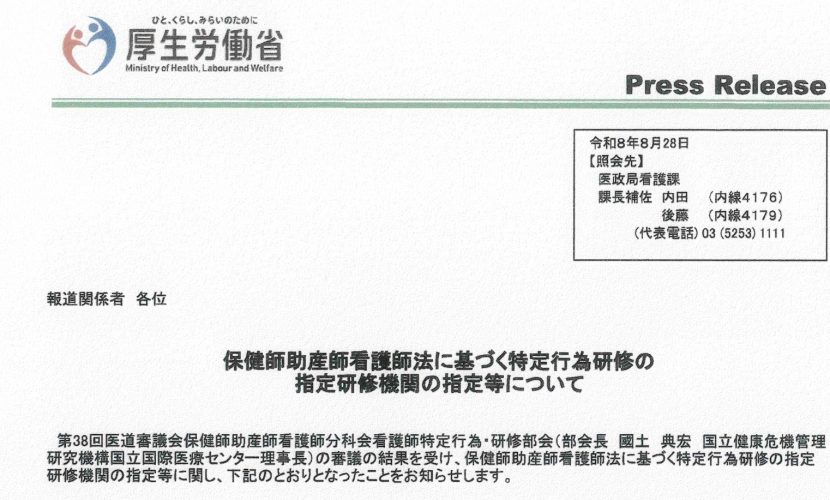 ひと、くらし、みらいのために
厚生労働省
Ministry of Health, Labour and Welfare

Press Release

令和8年8月28日
【照会先】
医政局看護課
課長補佐 内田 (内線4176)
後藤 (内線4179)
(代表電話) 03 (5253) 1111

報道関係者 各位

保健師助産師看護師法に基づく特定行為研修の
指定研修機関の指定等について

第38回医道審議会保健師助産師看護師分科会看護師特定行為・研修部会(部会長 國土 典宏 国立健康危機管理研究機構国立国際医療センター理事長)の審議の結果を受け、保健師助産師看護師法に基づく特定行為研修の指定研修機関の指定等に関し、下記のとおりとなったことをお知らせします。